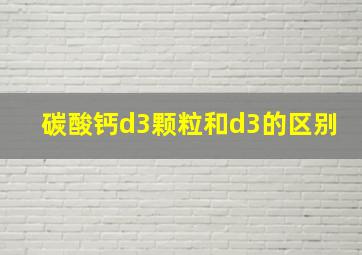 碳酸钙d3颗粒和d3的区别